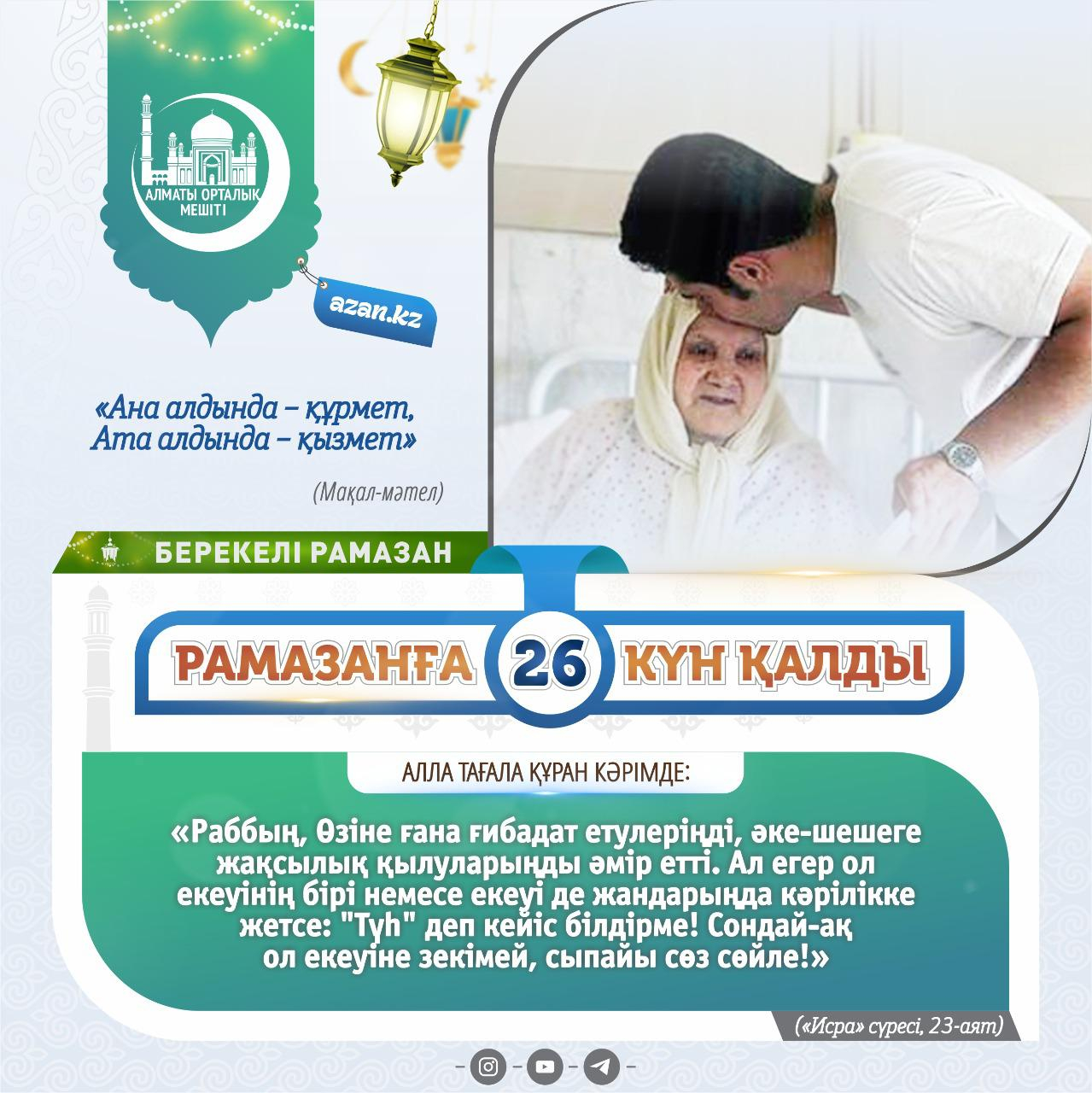 АЛМАТЫ ОРТАЛЫҚ МЕШІТІ

azan.kz

«Ана алдында – құрмет,
Ата алдында – қызмет»

(Мақал-мәтел)

БЕРЕКЕЛІ РАМАЗАН

РАМАЗАНҒА 26 КҮН ҚАЛДЫ

АЛЛА ТАҒАЛА ҚҰРАН КӘРІМДЕ:

«Раббың, Өзіне ғана ғибадат етулеріңді, әке-шешеге жақсылық қылуларыңды әмір етті. Ал егер ол екеуінің бірі немесе екеуі де жандарыңда кәрілікке жетсе: "Түһ" деп кейіс білдірме! Сондай-ақ ол екеуіне зекімей, сыпайы сөз сөйле!»

(«Исра» сүресі, 23-аят)